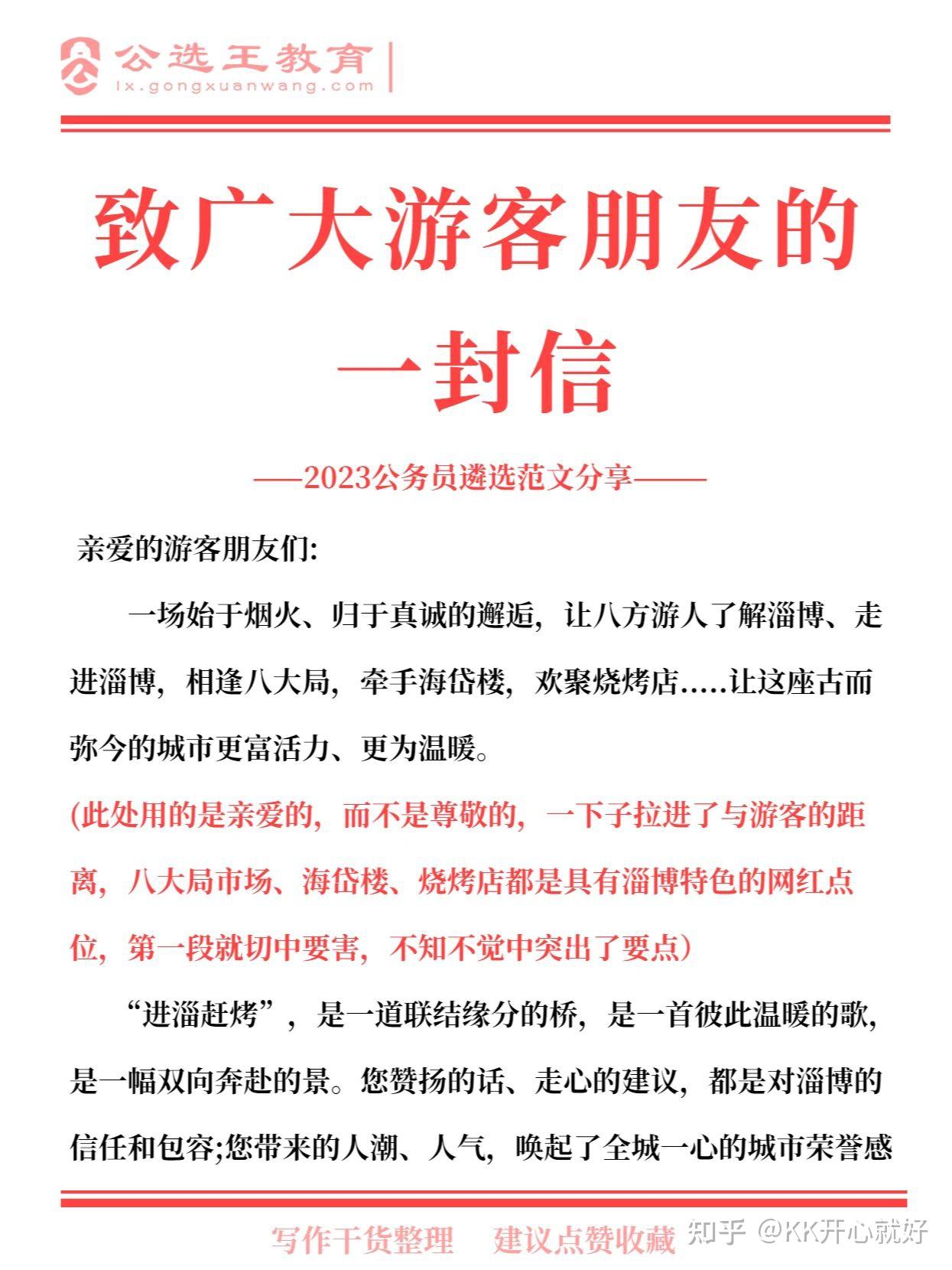 公选王教育
lx.gongxuanwang.com

致广大游客朋友的一封信

——2023公务员遴选范文分享——

亲爱的游客朋友们:

一场始于烟火、归于真诚的邂逅，让八方游人了解淄博、走进淄博，相逢八大局，牵手海岱楼，欢聚烧烤店.....让这座古而弥今的城市更富活力、更为温暖。

(此处用的是亲爱的，而不是尊敬的，一下子拉进了与游客的距离，八大局市场、海岱楼、烧烤店都是具有淄博特色的网红点位，第一段就切中要害，不知不觉中突出了要点)

“进淄赶烤”，是一道联结缘分的桥，是一首彼此温暖的歌，是一幅双向奔赴的景。您赞扬的话、走心的建议，都是对淄博的信任和包容;您带来的人潮、人气，唤起了全城一心的城市荣誉感

写作干货整理 建议点赞收藏 知乎 @KK开心就好